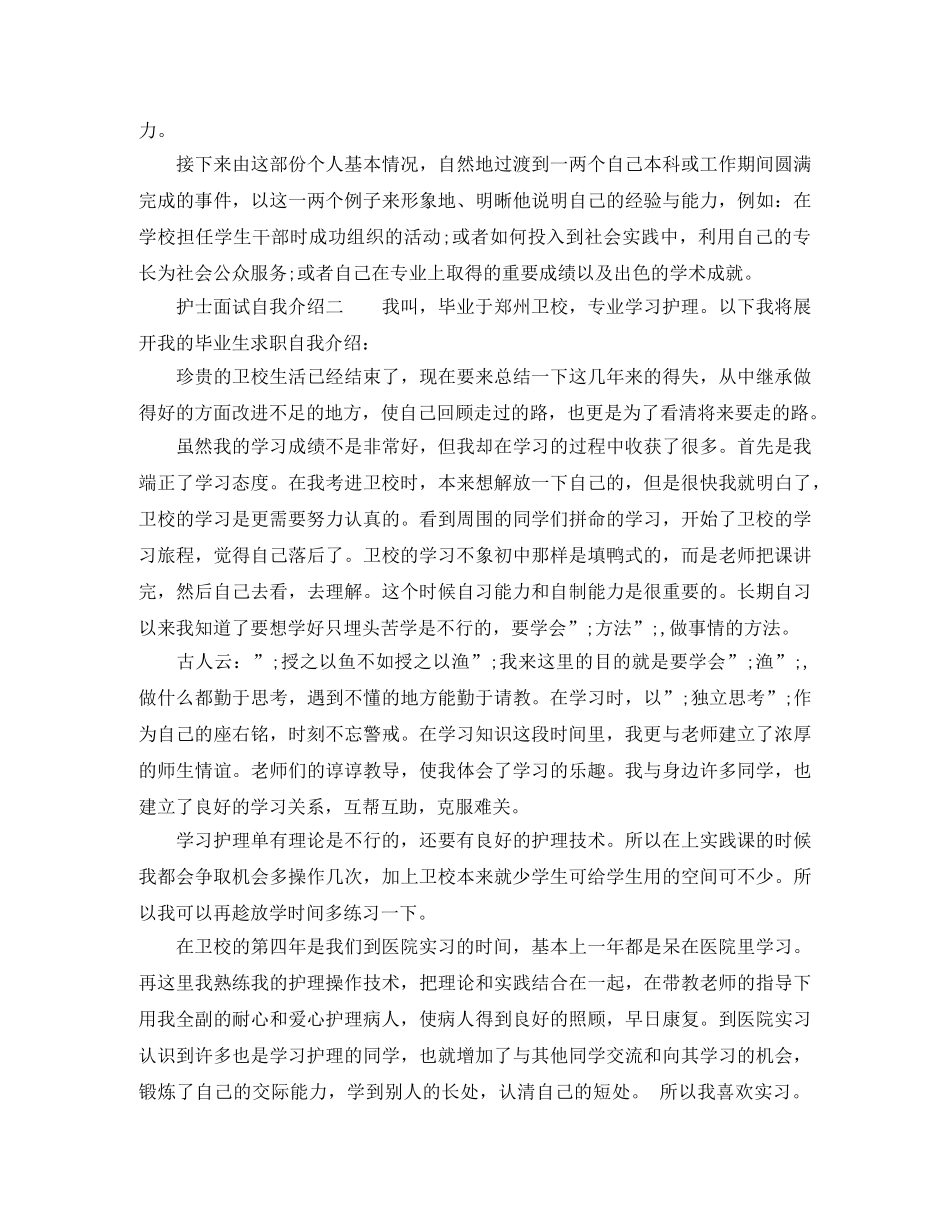 力。

接下来由这部份个人基本情况，自然地过渡到一两个自己本科或工作期间圆满完成的事件，以这一两个例子来形象地、明晰他说明自己的经验与能力，例如：在学校担任学生干部时成功组织的活动;或者如何投入到社会实践中，利用自己的专长为社会公众服务;或者自己在专业上取得的重要成绩以及出色的学术成就。

护士面试自我介绍二　　我叫，毕业于郑州卫校，专业学习护理。以下我将展开我的毕业生求职自我介绍：

珍贵的卫校生活已经结束了，现在要来总结一下这几年来的得失，从中继承做得好的方面改进不足的地方，使自己回顾走过的路，也更是为了看清将来要走的路。

虽然我的学习成绩不是非常好，但我却在学习的过程中收获了很多。首先是我端正了学习态度。在我考进卫校时，本来想解放一下自己的，但是很快我就明白了，卫校的学习是更需要努力认真的。看到周围的同学们拼命的学习，开始了卫校的学习旅程，觉得自己落后了。卫校的学习不象初中那样是填鸭式的，而是老师把课讲完，然后自己去看，去理解。这个时候自习能力和自制能力是很重要的。长期自习以来我知道了要想学好只埋头苦学是不行的，要学会”;方法”;,做事情的方法。

古人云：”;授之以鱼不如授之以渔”;我来这里的目的就是要学会”;渔”;,做什么都勤于思考，遇到不懂的地方能勤于请教。在学习时，以”;独立思考”;作为自己的座右铭，时刻不忘警戒。在学习知识这段时间里，我更与老师建立了浓厚的师生情谊。老师们的谆谆教导，使我体会了学习的乐趣。我与身边许多同学，也建立了良好的学习关系，互帮互助，克服难关。

学习护理单有理论是不行的，还要有良好的护理技术。所以在上实践课的时候我都会争取机会多操作几次，加上卫校本来就少学生可给学生用的空间可不少。所以我可以再趁放学时间多练习一下。

在卫校的第四年是我们到医院实习的时间，基本上一年都是呆在医院里学习。再这里我熟练我的护理操作技术，把理论和实践结合在一起，在带教老师的指导下用我全副的耐心和爱心护理病人，使病人得到良好的照顾，早日康复。到医院实习认识到许多也是学习护理的同学，也就增加了与其他同学交流和向其学习的机会，锻炼了自己的交际能力，学到别人的长处，认清自己的短处。 所以我喜欢实习。